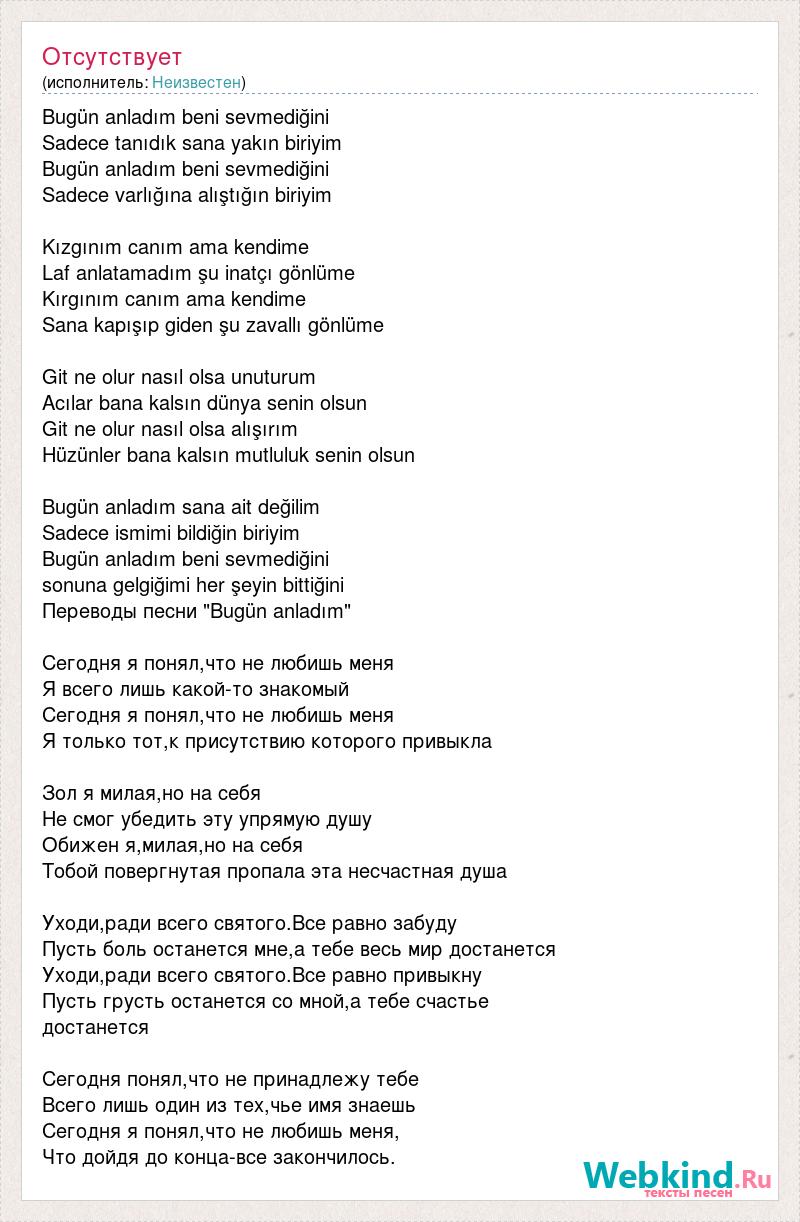 Отсутствует
(исполнитель: Неизвестен)

Bugün anladım beni sevmediğini
Sadece tanıdık sana yakın biriyim
Bugün anladım beni sevmediğini
Sadece varlığına alıştığın biriyim

Kızgınım canım ama kendime
Laf anlatamadım şu inatçı gönlüme
Kırgınım canım ama kendime
Sana kapışıp giden şu zavallı gönlüme

Git ne olur nasıl olsa unuturum
Acılar bana kalsın dünya senin olsun
Git ne olur nasıl olsa alışırım
Hüzünler bana kalsın mutluluk senin olsun

Bugün anladım sana ait değilim
Sadece ismimi bildiğin biriyim
Bugün anladım beni sevmediğini
sonuna gelgiğimi her şeyin bittiğini
Переводы песни "Bugün anladım"

Сегодня я понял,что не любишь меня
Я всего лишь какой-то знакомый
Сегодня я понял,что не любишь меня
Я только тот,к присутствию которого привыкла

Зол я милая,но на себя
Не смог убедить эту упрямую душу
Обижен я,милая,но на себя
Тобой повергнутая пропала эта несчастная душа

Уходи,ради всего святого.Все равно забуду
Пусть боль останется мне,а тебе весь мир достанется
Уходи,ради всего святого.Все равно привыкну
Пусть грусть останется со мной,а тебе счастье достанется

Сегодня понял,что не принадлежу тебе
Всего лишь один из тех,чье имя знаешь
Сегодня я понял,что не любишь меня,
Что дойдя до конца-все закончилось.

Webkind.Ru
тексты песен